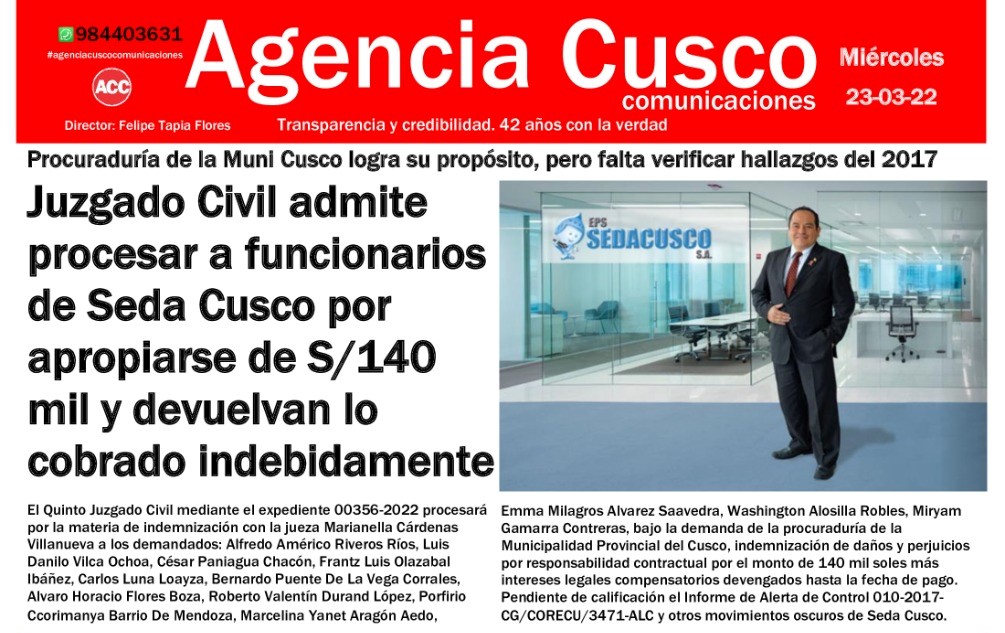 984403631
#agenciacuscocomunicaciones
ACC
Director: Felipe Tapia Flores

Agencia Cusco
comunicaciones

Transparencia y credibilidad. 42 años con la verdad

Miércoles
23-03-22

Procuraduría de la Muni Cusco logra su propósito, pero falta verificar hallazgos del 2017

Juzgado Civil admite procesar a funcionarios de Seda Cusco por apropiarse de S/140 mil y devuelvan lo cobrado indebidamente

EPS SEDACUSCO S.A.

El Quinto Juzgado Civil mediante el expediente 00356-2022 procesará por la materia de indemnización con la jueza Marianella Cárdenas Villanueva a los demandados: Alfredo Américo Riveros Ríos, Luis Danilo Vilca Ochoa, César Paniagua Chacón, Frantz Luis Olazabal Ibáñez, Carlos Luna Loayza, Bernardo Puente De La Vega Corrales, Alvaro Horacio Flores Boza, Roberto Valentín Durand López, Porfirio Ccorimanya Barrio De Mendoza, Marcelina Yanet Aragón Aedo, Emma Milagros Alvarez Saavedra, Washington Alosilla Robles, Miryam Gamarra Contreras, bajo la demanda de la procuraduría de la Municipalidad Provincial del Cusco, indemnización de daños y perjuicios por responsabilidad contractual por el monto de 140 mil soles más intereses legales compensatorios devengados hasta la fecha de pago. Pendiente de calificación el Informe de Alerta de Control 010-2017-CG/CORECU/3471-ALC y otros movimientos oscuros de Seda Cusco.